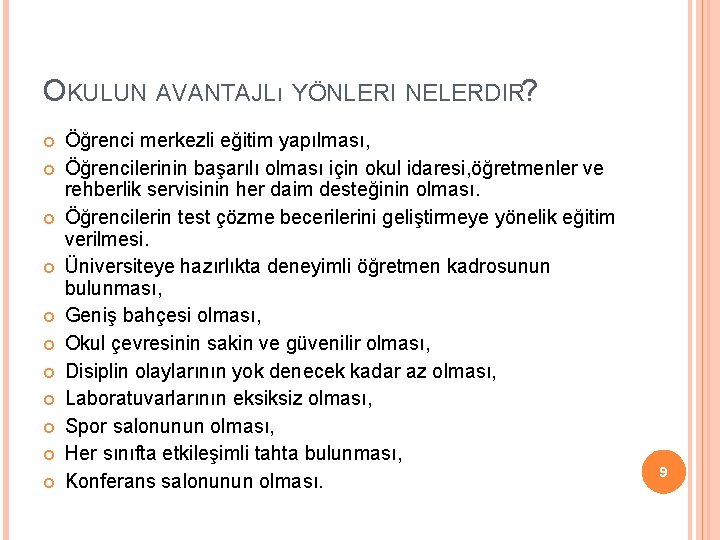 OKULUN AVANTAJLı YÖNLERI NELERDIR?

Öğrenci merkezli eğitim yapılması,

Öğrencilerinin başarılı olması için okul idaresi,öğretmenler ve rehberlik servisinin her daim desteğinin olması.

Öğrencilerin test çözme becerilerini geliştirmeye yönelik eğitim verilmesi.

Üniversiteye hazırlıkta deneyimli öğretmen kadrosunun bulunması,

Geniş bahçesi olması,

Okul çevresinin sakin ve güvenilir olması,

Disiplin olaylarının yok denecek kadar az olması,

Laboratuvarlarının eksiksiz olması,

Spor salonunun olması,

Her sınıfta etkileşimli tahta bulunması,

Konferans salonunun olması.

9